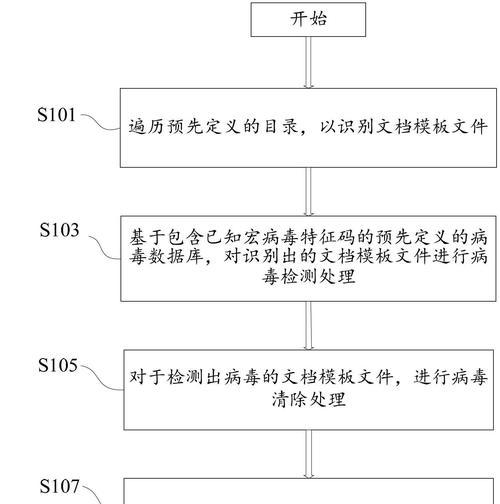 开始

S101

遍历预先定义的目录，以识别文档模板文件

S103

基于包含已知宏病毒特征码的预先定义的病毒数据库，对识别出的文档模板文件进行病毒检测处理

S105

对于检测出病毒的文档模板文件，进行病毒清除处理

S107